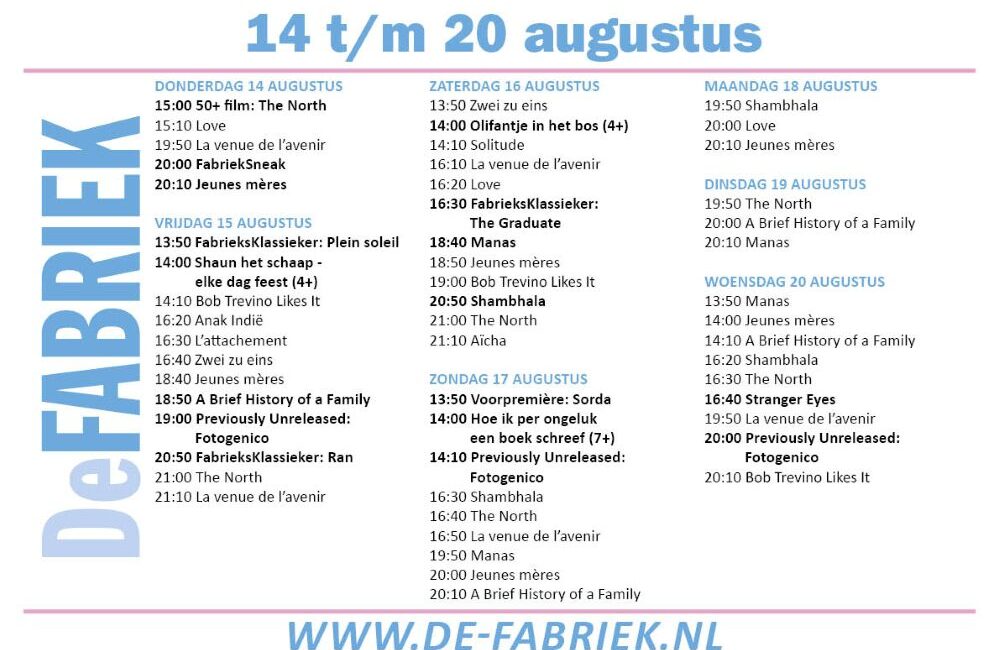 14 t/m 20 augustus

DeFABRIEK

DONDERDAG 14 AUGUSTUS
15:00 50+ film: The North
15:10 Love
19:50 La venue de l'avenir
20:00 FabriekSneak
20:10 Jeunes mères

VRIJDAG 15 AUGUSTUS
13:50 FabrieksKlassieker: Plein soleil
14:00 Shaun het schaap - elke dag feest (4+)
14:10 Bob Trevino Likes It
16:20 Anak Indië
16:30 L'attachement
16:40 Zwei zu eins
18:40 Jeunes mères
18:50 A Brief History of a Family
19:00 Previously Unreleased: Fotogenico
20:50 FabrieksKlassieker: Ran
21:00 The North
21:10 La venue de l'avenir

ZATERDAG 16 AUGUSTUS
13:50 Zwei zu eins
14:00 Olifantje in het bos (4+)
14:10 Solitude
16:10 La venue de l'avenir
16:20 Love
16:30 FabrieksKlassieker: The Graduate
18:40 Manas
18:50 Jeunes mères
19:00 Bob Trevino Likes It
20:50 Shambhala
21:00 The North
21:10 Aïcha

ZONDAG 17 AUGUSTUS
13:50 Voorpremière: Sorda
14:00 Hoe ik per ongeluk een boek schreef (7+)
14:10 Previously Unreleased: Fotogenico
16:30 Shambhala
16:40 The North
16:50 La venue de l'avenir
19:50 Manas
20:00 Jeunes mères
20:10 A Brief History of a Family

MAANDAG 18 AUGUSTUS
19:50 Shambhala
20:00 Love
20:10 Jeunes mères

DINSDAG 19 AUGUSTUS
19:50 The North
20:00 A Brief History of a Family
20:10 Manas

WOENSDAG 20 AUGUSTUS
13:50 Manas
14:00 Jeunes mères
14:10 A Brief History of a Family
16:20 Shambhala
16:30 The North
16:40 Stranger Eyes
19:50 La venue de l'avenir
20:00 Previously Unreleased: Fotogenico
20:10 Bob Trevino Likes It

WWW.DE-FABRIEK.NL